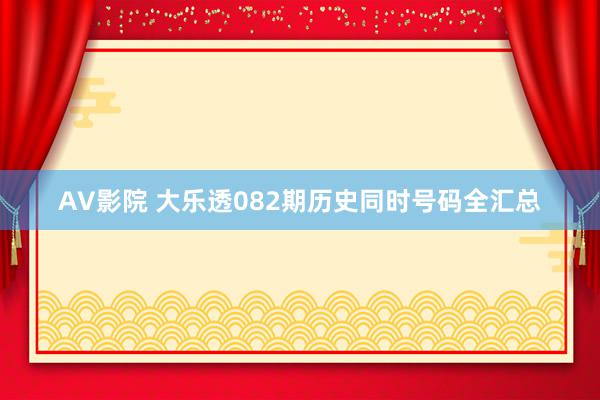 AV影院 大乐透082期历史同时号码全汇总